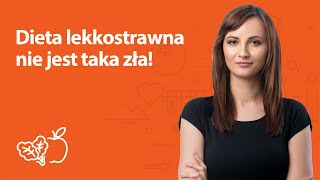 Dieta lekkostrawna nie jest taka zła!